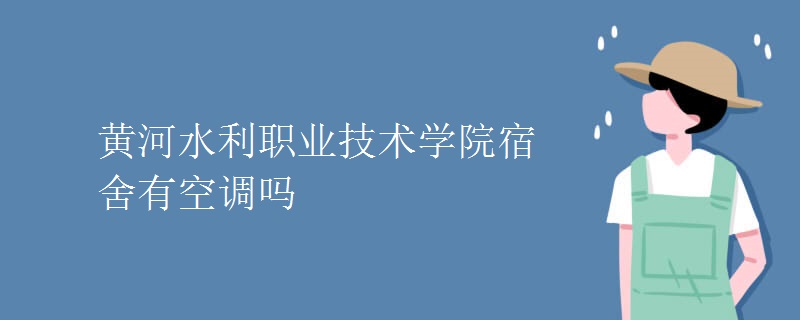 黄河水利职业技术学院宿舍有空调吗